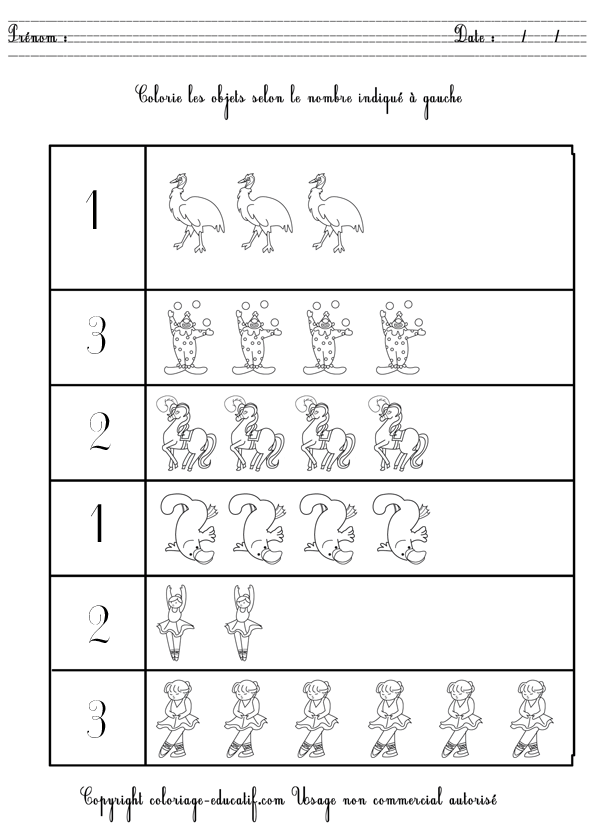 Prénom : Date : / /

Colorie les objets selon le nombre indiqué à gauche

1

3

2

1

2

3

Copyright coloriage-educatif.com Usage non commercial autorisé